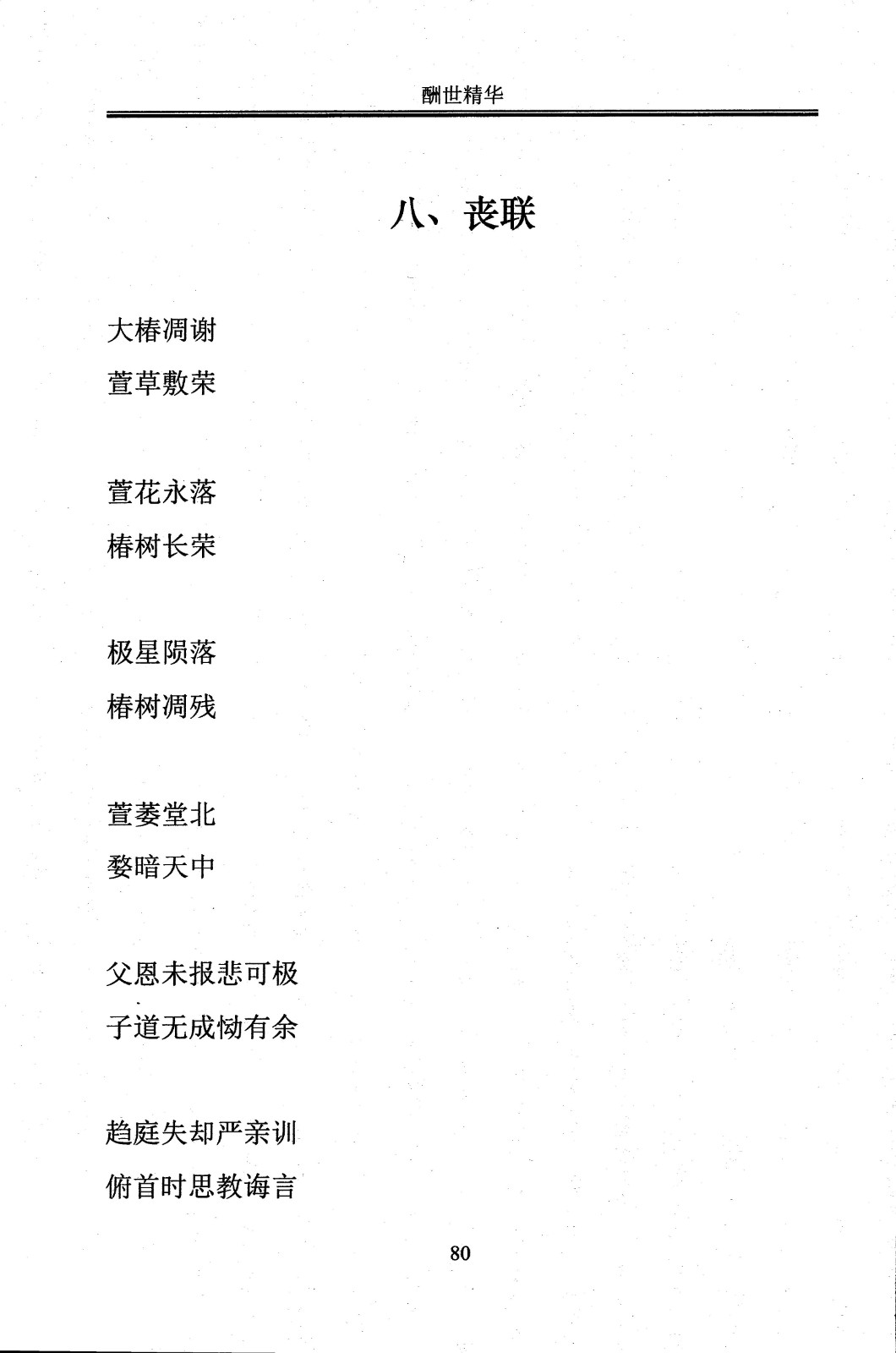 酬世精华

八、丧联

大椿凋谢
萱草敷荣

萱花永落
椿树长荣

极星陨落
椿树凋残

萱萎堂北
婺暗天中

父恩未报悲可极
子道无成恸有余

趋庭失却严亲训
俯首时思教诲言

80